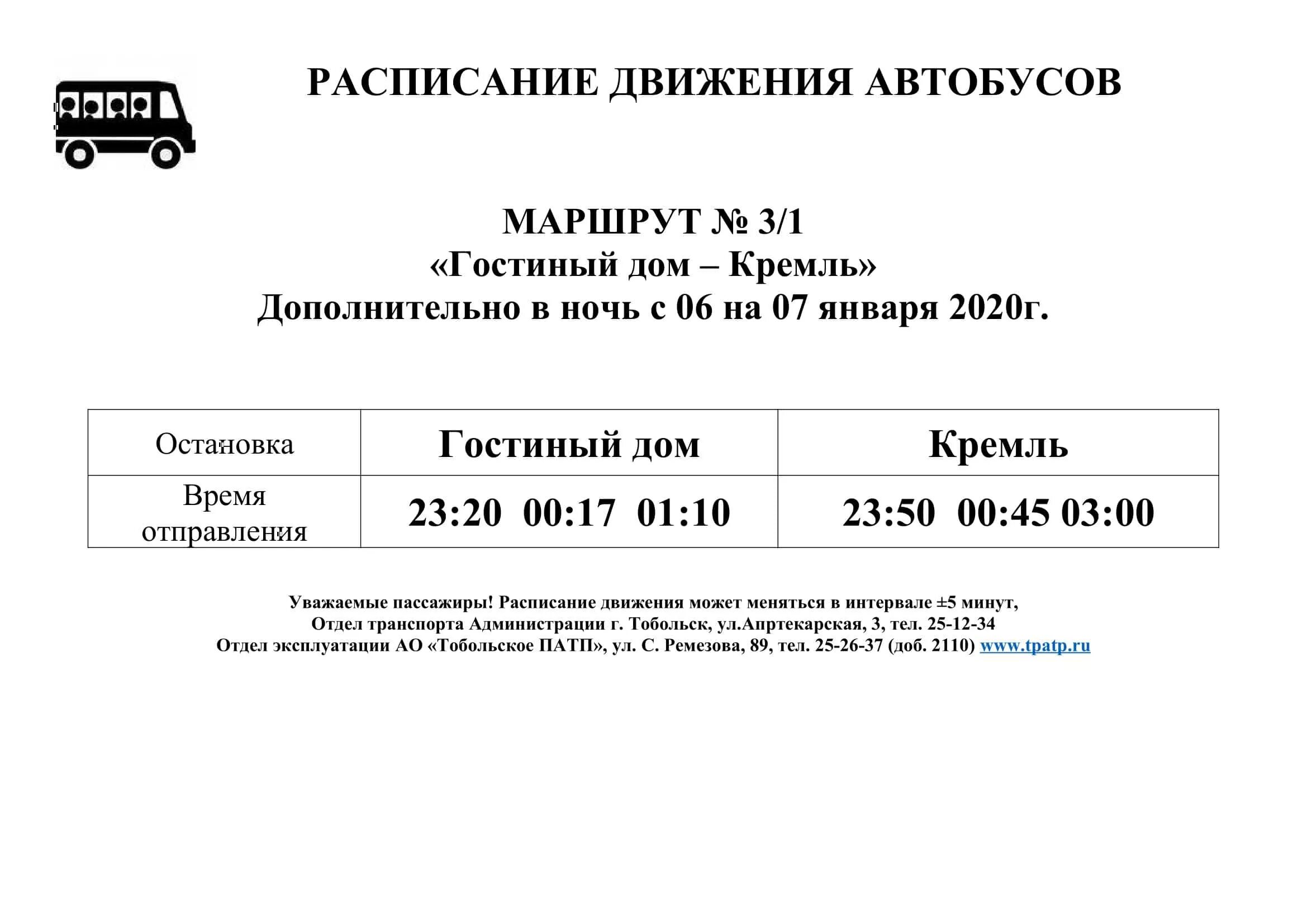 РАСПИСАНИЕ ДВИЖЕНИЯ АВТОБУСОВ

МАРШРУТ № 3/1
«Гостиный дом – Кремль»
Дополнительно в ночь с 06 на 07 января 2020г.

| Остановка | Гостиный дом | Кремль |
|---|---|---|
| Время отправления | 23:20 00:17 01:10 | 23:50 00:45 03:00 |

Уважаемые пассажиры! Расписание движения может меняться в интервале ±5 минут,
Отдел транспорта Администрации г. Тобольск, ул.Апртекарская, 3, тел. 25-12-34
Отдел эксплуатации АО «Тобольское ПАТП», ул. С. Ремезова, 89, тел. 25-26-37 (доб. 2110) www.tpatp.ru